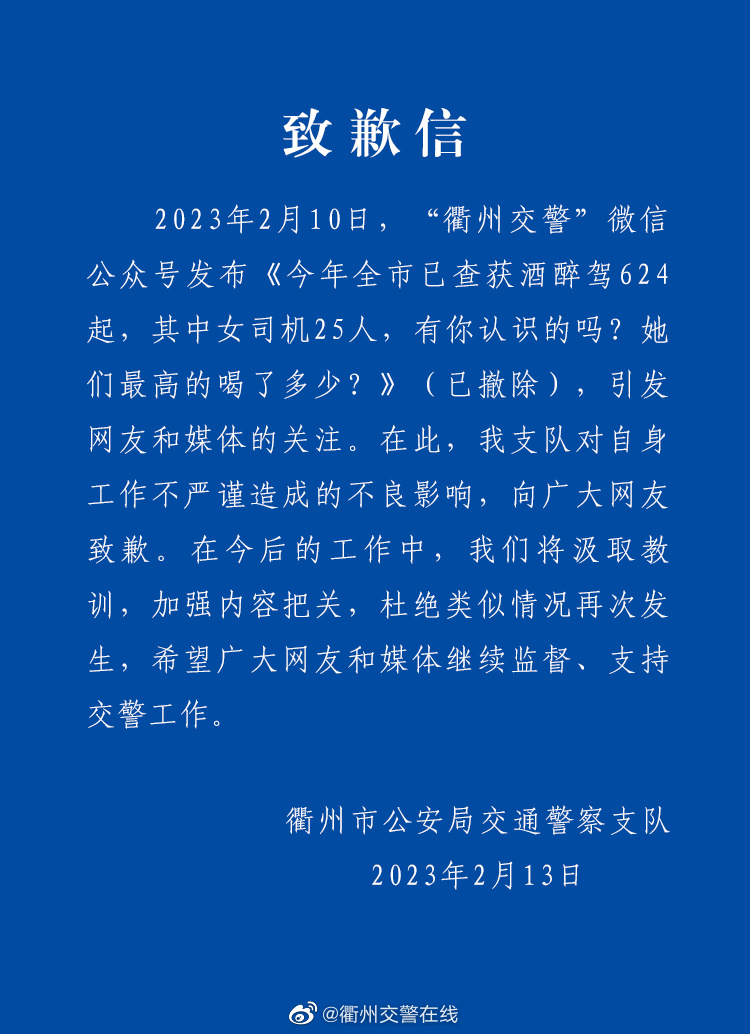 致歉信

2023年2月10日，“衢州交警”微信公众号发布《今年全市已查获酒醉驾624起，其中女司机25人，有你认识的吗？她们最高的喝了多少？》（已撤除），引发网友和媒体的关注。在此，我支队对自身工作不严谨造成的不良影响，向广大网友致歉。在今后的工作中，我们将汲取教训，加强内容把关，杜绝类似情况再次发生，希望广大网友和媒体继续监督、支持交警工作。

衢州市公安局交通警察支队
2023年2月13日

@衢州交警在线